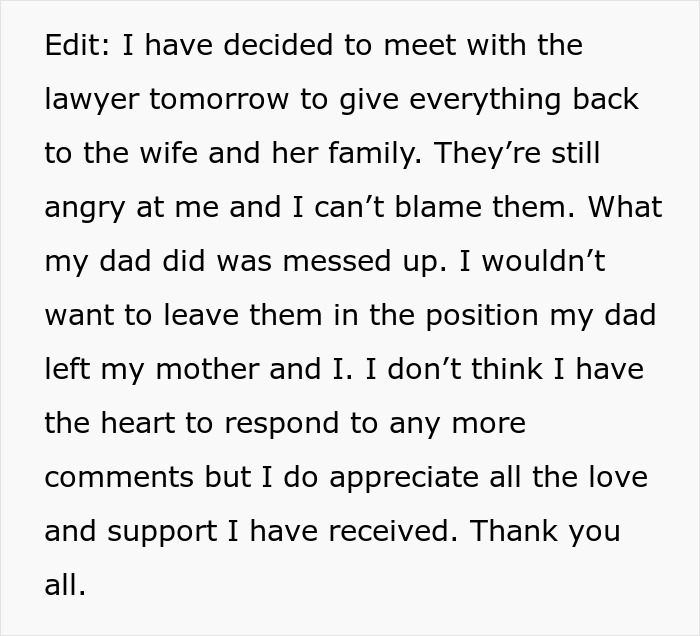 Edit: I have decided to meet with the lawyer tomorrow to give everything back to the wife and her family. They’re still angry at me and I can’t blame them. What my dad did was messed up. I wouldn’t want to leave them in the position my dad left my mother and I. I don’t think I have the heart to respond to any more comments but I do appreciate all the love and support I have received. Thank you all.